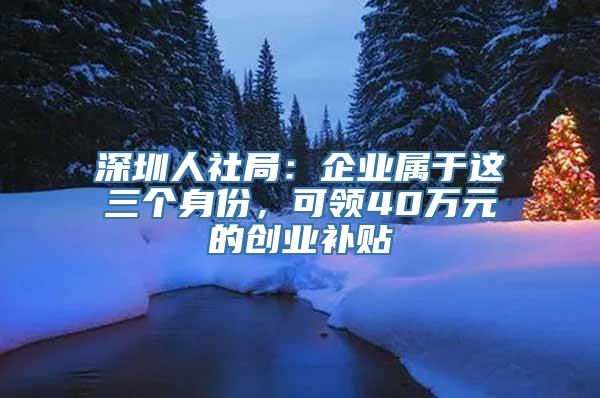 深圳人社局：企业属于这三个身份，可领40万元的创业补贴